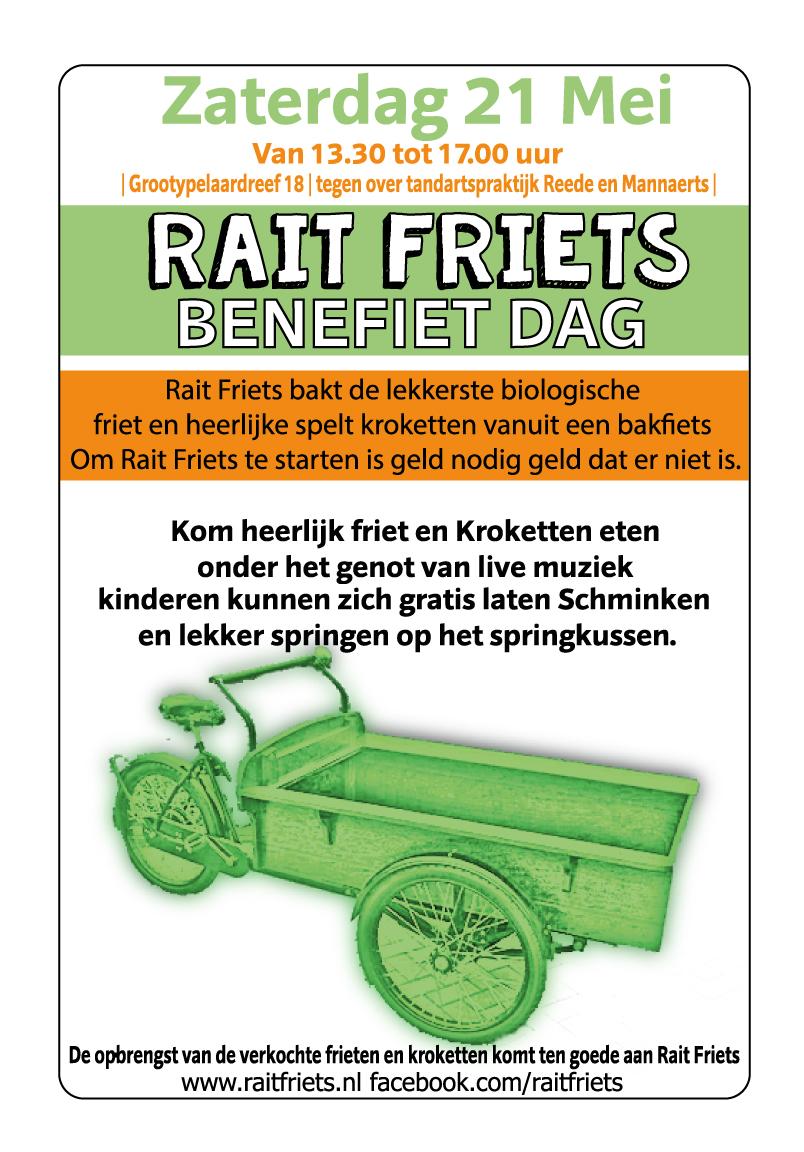 Zaterdag 21 Mei
Van 13.30 tot 17.00 uur
| Grootypelaardreef 18 | tegen over tandartspraktijk Reede en Mannaerts |

RAIT FRIETS
BENEFIET DAG

Rait Friets bakt de lekkerste biologische friet en heerlijke spelt kroketten vanuit een bakfiets Om Rait Friets te starten is geld nodig geld dat er niet is.

Kom heerlijk friet en Kroketten eten onder het genot van live muziek kinderen kunnen zich gratis laten Schminken en lekker springen op het springkussen.

De opbrengst van de verkochte frieten en kroketten komt ten goede aan Rait Friets
www.raitfriets.nl facebook.com/raitfriets